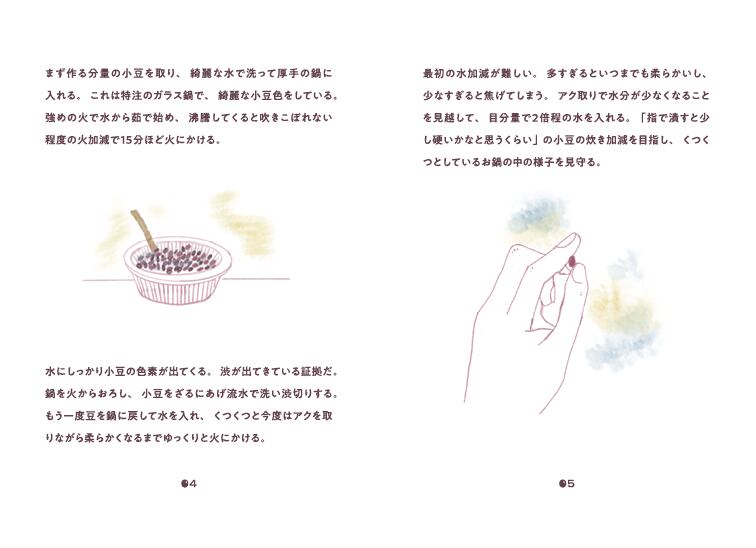 まず作る分量の小豆を取り、綺麗な水で洗って厚手の鍋に入れる。これは特注のガラス鍋で、綺麗な小豆色をしている。強めの火で水から茹で始め、沸騰してくると吹きこぼれない程度の火加減で15分ほど火にかける。

水にしっかり小豆の色素が出てくる。渋が出てきている証拠だ。鍋を火からおろし、小豆をざるにあげ流水で洗い渋切りする。もう一度豆を鍋に戻して水を入れ、くつくつと今度はアクを取りながら柔らかくなるまでゆっくりと火にかける。

●4

最初の水加減が難しい。多すぎるといつまでも柔らかいし、少なすぎると焦げてしまう。アク取りで水分が少なくなることを見越して、目分量で2倍程の水を入れる。「指で潰すと少し硬いかなと思うくらい」の小豆の炊き加減を目指し、くつくつとしているお鍋の中の様子を見守る。

●5